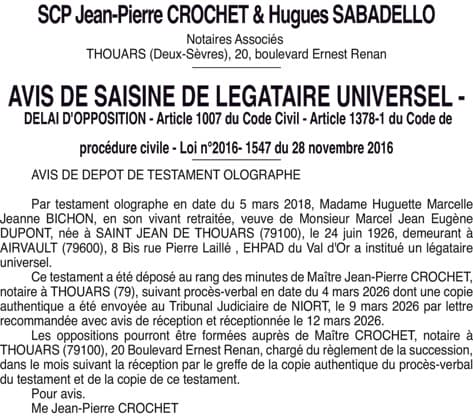 SCP Jean-Pierre CROCHET & Hugues SABADELLO

Notaires Associés
THOUARS (Deux-Sèvres), 20, boulevard Ernest Renan

AVIS DE SAISINE DE LEGATAIRE UNIVERSEL - DELAI D'OPPOSITION - Article 1007 du Code Civil - Article 1378-1 du Code de procédure civile - Loi n°2016- 1547 du 28 novembre 2016

AVIS DE DEPOT DE TESTAMENT OLOGRAPHE

Par testament olographe en date du 5 mars 2018, Madame Huguette Marcelle Jeanne BICHON, en son vivant retraitée, veuve de Monsieur Marcel Jean Eugène DUPONT, née à SAINT JEAN DE THOUARS (79100), le 24 juin 1926, demeurant à AIRVAULT (79600), 8 Bis rue Pierre Laillé , EHPAD du Val d'Or a institué un légataire universel.

Ce testament a été déposé au rang des minutes de Maître Jean-Pierre CROCHET, notaire à THOUARS (79), suivant procès-verbal en date du 4 mars 2026 dont une copie authentique a été envoyée au Tribunal Judiciaire de NIORT, le 9 mars 2026 par lettre recommandée avec avis de réception et réceptionnée le 12 mars 2026.

Les oppositions pourront être formées auprès de Maître CROCHET, notaire à THOUARS (79100), 20 Boulevard Ernest Renan, chargé du règlement de la succession, dans le mois suivant la réception par le greffe de la copie authentique du procès-verbal du testament et de la copie de ce testament.

Pour avis.

Me Jean-Pierre CROCHET